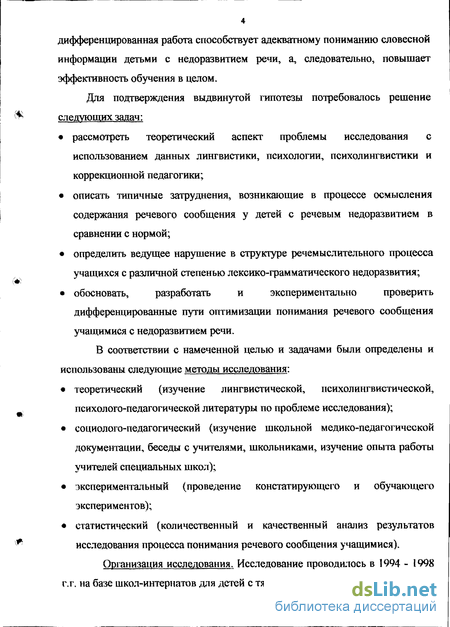 4

дифференцированная работа способствует адекватному пониманию словесной информации детьми с недоразвитием речи, а, следовательно, повышает эффективность обучения в целом.

Для подтверждения выдвинутой гипотезы потребовалось решение следующих задач:

• рассмотреть теоретический аспект проблемы исследования с использованием данных лингвистики, психологии, психолингвистики и коррекционной педагогики;

• описать типичные затруднения, возникающие в процессе осмысления содержания речевого сообщения у детей с речевым недоразвитием в сравнении с нормой;

• определить ведущее нарушение в структуре речемыслительного процесса учащихся с различной степенью лексико-грамматического недоразвития;

• обосновать, разработать и экспериментально проверить дифференцированные пути оптимизации понимания речевого сообщения учащимися с недоразвитием речи.

В соответствии с намеченной целью и задачами были определены и использованы следующие методы исследования:

• теоретический (изучение лингвистической, психолингвистической, психолого-педагогической литературы по проблеме исследования);

• социолого-педагогический (изучение школьной медико-педагогической документации, беседы с учителями, школьниками, изучение опыта работы учителей специальных школ);

• экспериментальный (проведение констатирующего и обучающего экспериментов);

• статистический (количественный и качественный анализ результатов исследования процесса понимания речевого сообщения учащимися).

Организация исследования. Исследование проводилось в 1994 - 1998 г.г. на базе школ-интернатов для детей с тя

dsLib.net
библиотека диссертаций